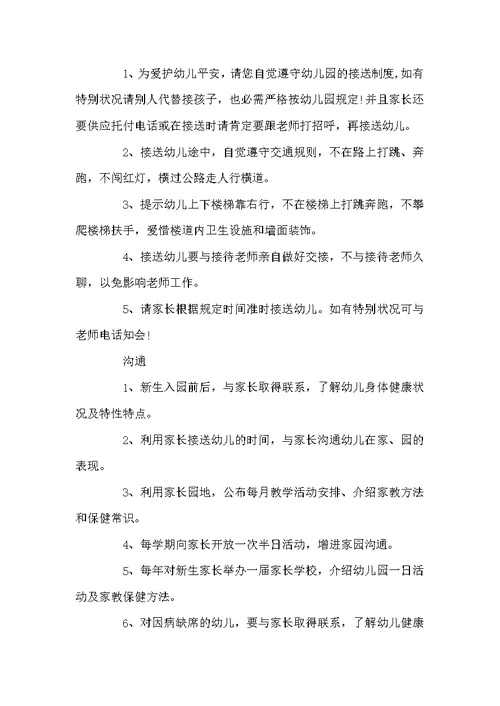 1、为爱护幼儿平安，请您自觉遵守幼儿园的接送制度，如有特别状况请别人代替接孩子，也必需严格按幼儿园规定！并且家长还要供应托付电话或在接送时请肯定要跟老师打招呼，再接送幼儿。

2、接送幼儿途中，自觉遵守交通规则，不在路上打跳、奔跑，不闯红灯，横过公路走人行横道。

3、提示幼儿上下楼梯靠右行，不在楼梯上打跳奔跑，不攀爬楼梯扶手，爱惜楼道内卫生设施和墙面装饰。

4、接送幼儿要与接待老师亲自做好交接，不与接待老师久聊，以免影响老师工作。

5、请家长根据规定时间准时接送幼儿。如有特别状况可与老师电话知会！

沟通

1、新生入园前后，与家长取得联系，了解幼儿身体健康状况及特性特点。

2、利用家长接送幼儿的时间，与家长沟通幼儿在家、园的表现。

3、利用家长园地，公布每月教学活动安排、介绍家教方法和保健常识。

4、每学期向家长开放一次半日活动，增进家园沟通。

5、每年对新生家长举办一届家长学校，介绍幼儿园一日活动及家教保健方法。

6、对因病缺席的幼儿，要与家长取得联系，了解幼儿健康